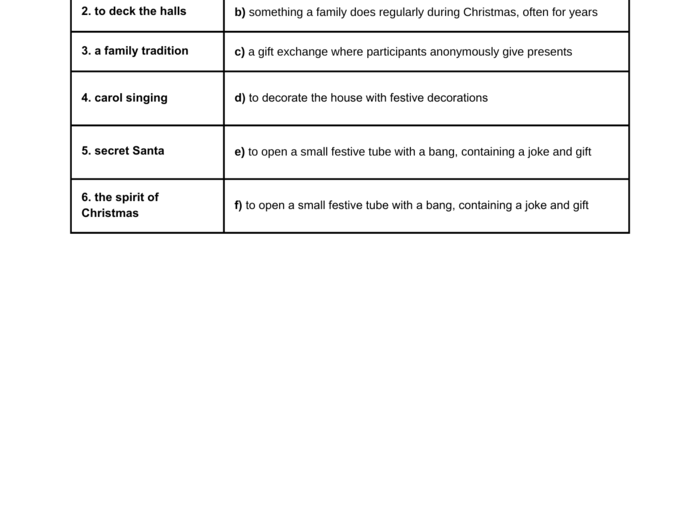 | 2. to deck the halls | b) something a family does regularly during Christmas, often for years |
|---|---|
| 3. a family tradition | c) a gift exchange where participants anonymously give presents |
| 4. carol singing | d) to decorate the house with festive decorations |
| 5. secret Santa | e) to open a small festive tube with a bang, containing a joke and gift |
| 6. the spirit of Christmas | f) to open a small festive tube with a bang, containing a joke and gift |